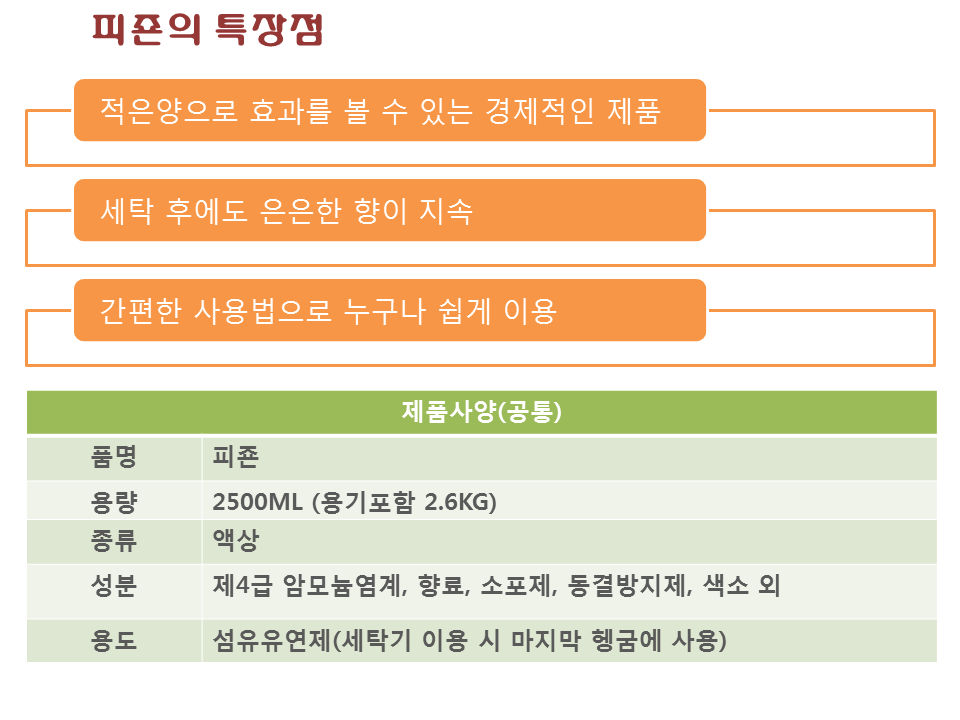 피죤의 특장점

적은양으로 효과를 볼 수 있는 경제적인 제품

세탁 후에도 은은한 향이 지속

간편한 사용법으로 누구나 쉽게 이용

| 제품사양(공통) | |
|---|---|
| 품명 | 피죤 |
| 용량 | 2500ML (용기포함 2.6KG) |
| 종류 | 액상 |
| 성분 | 제4급 암모늄염계, 향료, 소포제, 동결방지제, 색소 외 |
| 용도 | 섬유유연제(세탁기 이용 시 마지막 헹굼에 사용) |